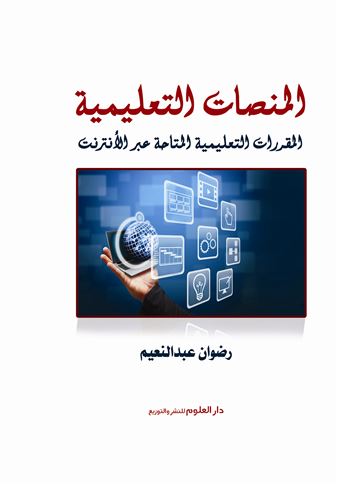 المنصات التعليمية

المقررات التعليمية المتاحة عبر الأنترنت

رضوان عبدالنعيم

دار العلوم للنشر والتوزيع